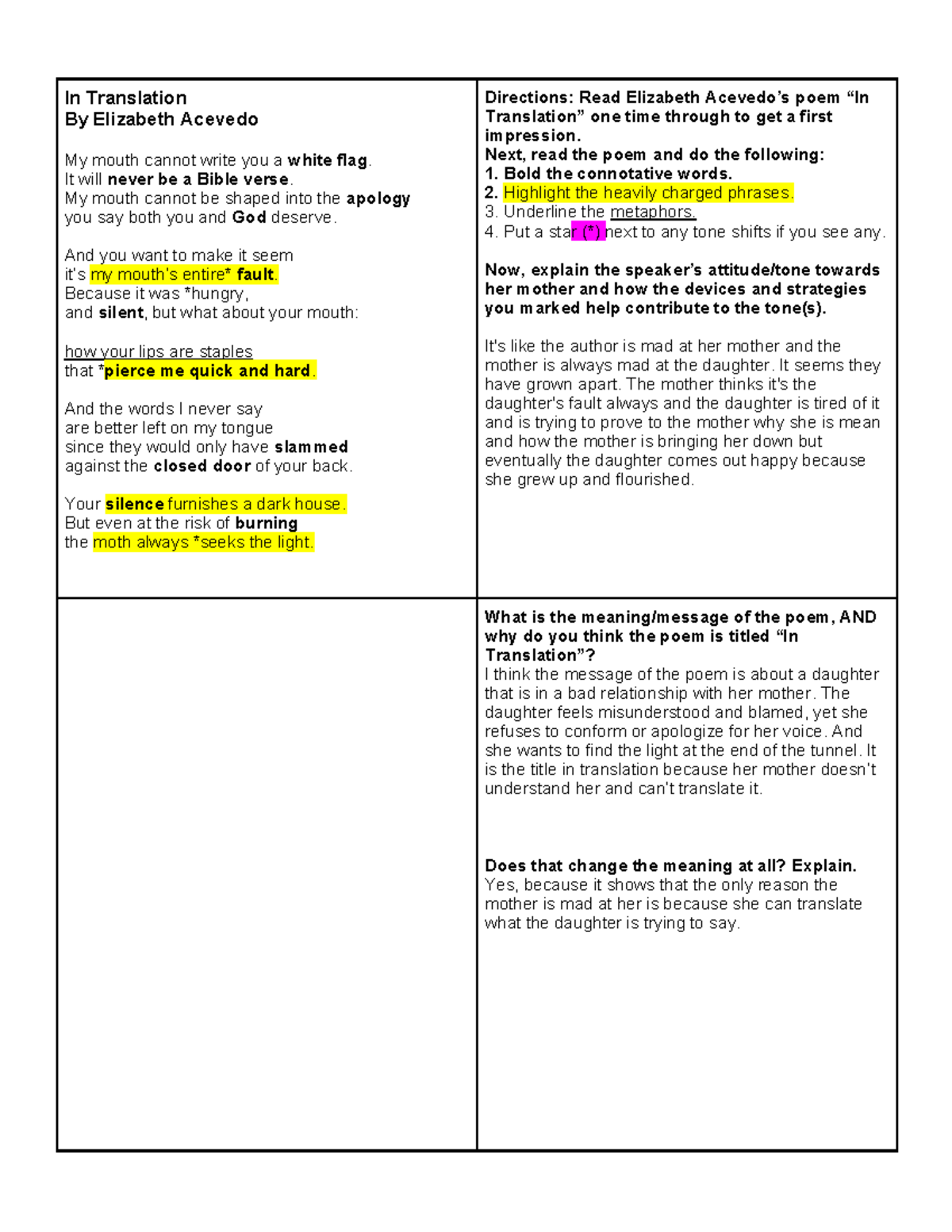 In Translation
By Elizabeth Acevedo

My mouth cannot write you a white flag.
It will never be a Bible verse.
My mouth cannot be shaped into the apology
you say both you and God deserve.

And you want to make it seem
it's my mouth's entire* fault.
Because it was *hungry,
and silent, but what about your mouth:

how your lips are staples
that *pierce me quick and hard.

And the words I never say
are better left on my tongue
since they would only have slammed
against the closed door of your back.

Your silence furnishes a dark house.
But even at the risk of burning
the moth always *seeks the light.

Directions: Read Elizabeth Acevedo's poem "In Translation" one time through to get a first impression.
Next, read the poem and do the following:
1. Bold the connotative words.
2. Highlight the heavily charged phrases.
3. Underline the metaphors.
4. Put a star (*) next to any tone shifts if you see any.

Now, explain the speaker's attitude/tone towards her mother and how the devices and strategies you marked help contribute to the tone(s).

It's like the author is mad at her mother and the mother is always mad at the daughter. It seems they have grown apart. The mother thinks it's the daughter's fault always and the daughter is tired of it and is trying to prove to the mother why she is mean and how the mother is bringing her down but eventually the daughter comes out happy because she grew up and flourished.

What is the meaning/message of the poem, AND why do you think the poem is titled "In Translation"?
I think the message of the poem is about a daughter that is in a bad relationship with her mother. The daughter feels misunderstood and blamed, yet she refuses to conform or apologize for her voice. And she wants to find the light at the end of the tunnel. It is the title in translation because her mother doesn't understand her and can't translate it.

Does that change the meaning at all? Explain.
Yes, because it shows that the only reason the mother is mad at her is because she can translate what the daughter is trying to say.